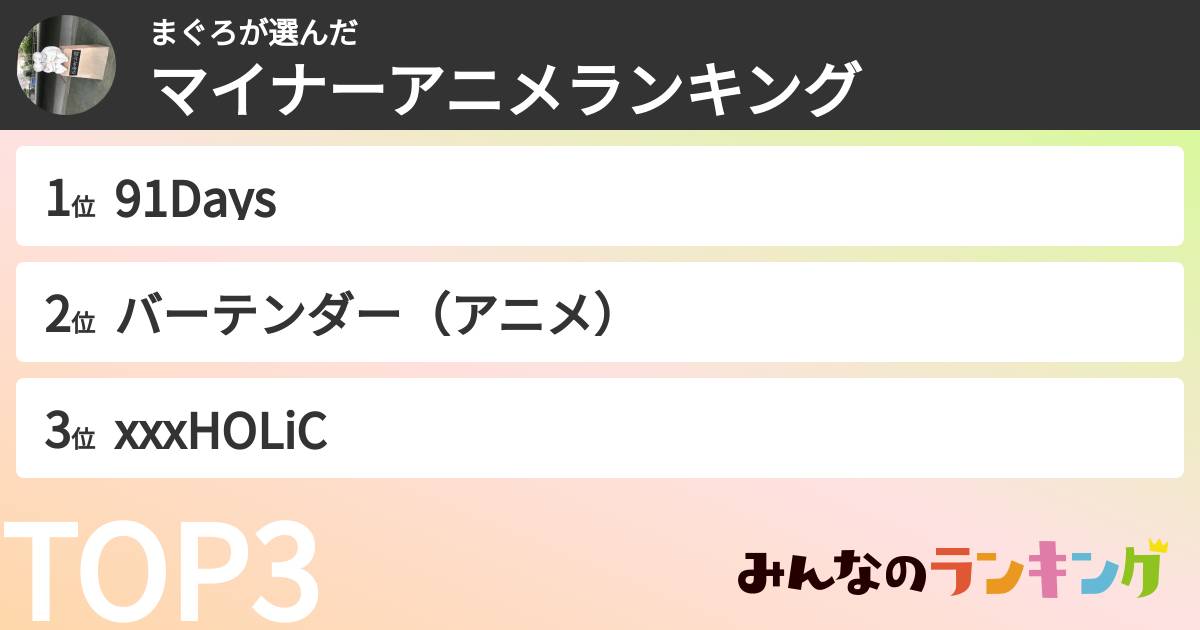 まぐろが選んだ
マイナーアニメランキング

1位 91Days

2位 バーテンダー（アニメ）

3位 xxxHOLiC

TOP3

みんなのランキング